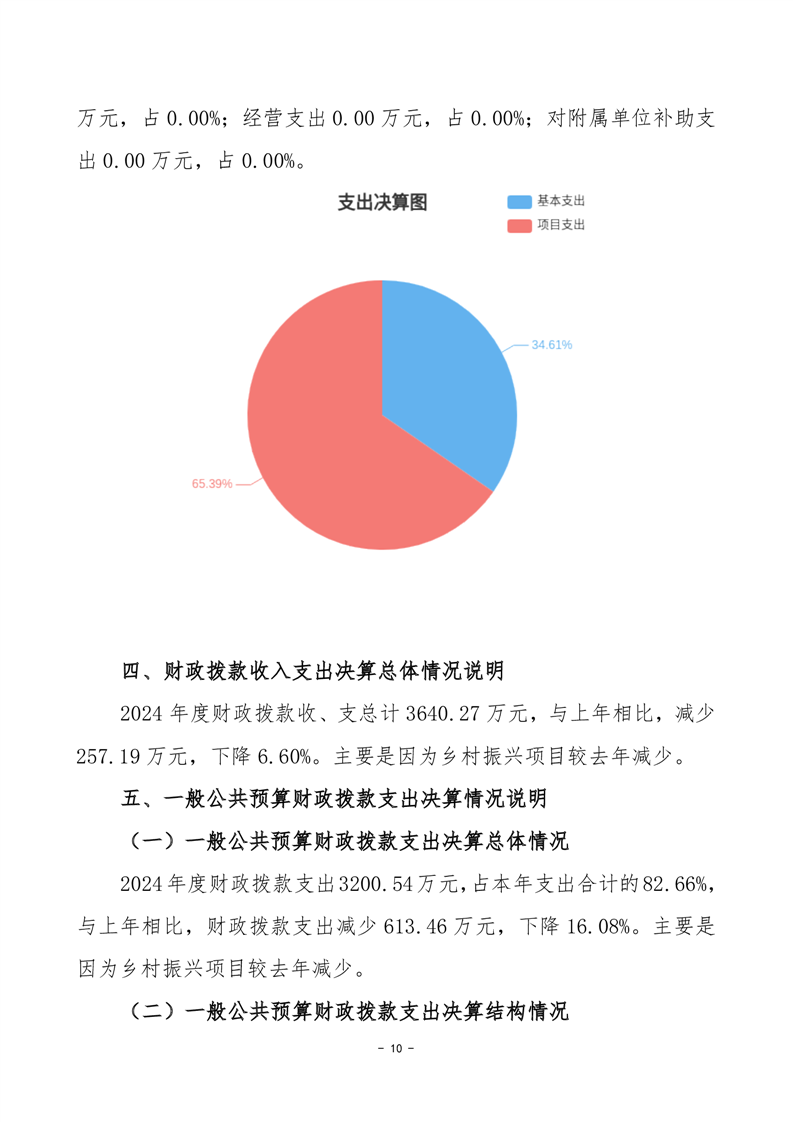 万元，占 0.00%；经营支出 0.00 万元，占 0.00%；对附属单位补助支出 0.00 万元，占 0.00%。

支出决算图

基本支出
项目支出

34.61%

65.39%

四、财政拨款收入支出决算总体情况说明

2024 年度财政拨款收、支总计 3640.27 万元，与上年相比，减少 257.19 万元，下降 6.60%。主要是因为乡村振兴项目较去年减少。

五、一般公共预算财政拨款支出决算情况说明

（一）一般公共预算财政拨款支出决算总体情况

2024 年度财政拨款支出 3200.54 万元，占本年支出合计的 82.66%，与上年相比，财政拨款支出减少 613.46 万元，下降 16.08%。主要是因为乡村振兴项目较去年减少。

（二）一般公共预算财政拨款支出决算结构情况

– 10 –